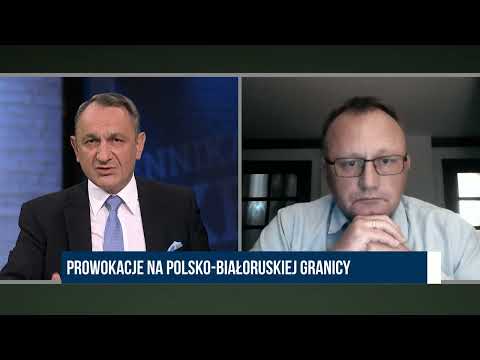 PROWOKACJE NA POLSKO-BIAŁORUSKIEJ GRANICY